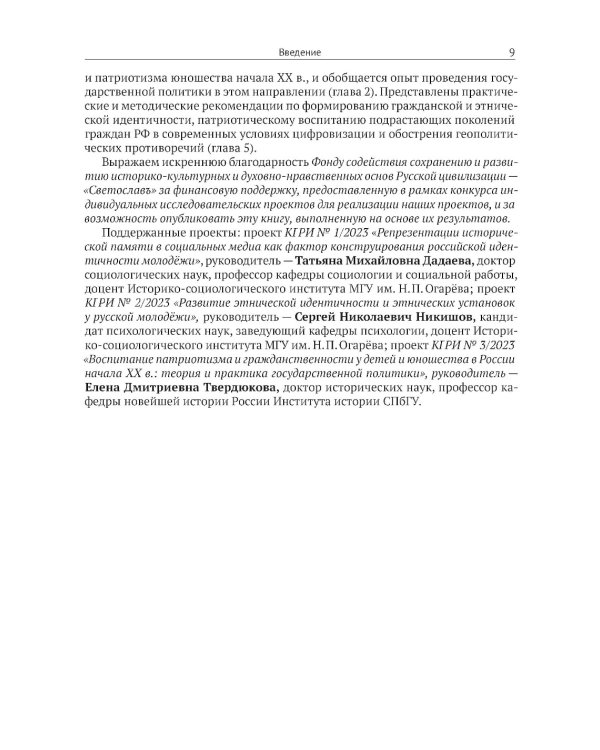 Введение 9

и патриотизма юношества начала XX в., и обобщается опыт проведения государственной политики в этом направлении (глава 2). Представлены практические и методические рекомендации по формированию гражданской и этнической идентичности, патриотическому воспитанию подрастающих поколений граждан РФ в современных условиях цифровизации и обострения геополитических противоречий (глава 5).

Выражаем искреннюю благодарность Фонду содействия сохранению и развитию историко-культурных и духовно-нравственных основ Русской цивилизации — «Светославъ» за финансовую поддержку, предоставленную в рамках конкурса индивидуальных исследовательских проектов для реализации наших проектов, и за возможность опубликовать эту книгу, выполненную на основе их результатов.

Поддержанные проекты: проект КГРИ № 1/2023 «Репрезентации исторической памяти в социальных медиа как фактор конструирования российской идентичности молодёжи», руководитель — Татьяна Михайловна Дадаева, доктор социологических наук, профессор кафедры социологии и социальной работы, доцент Историко-социологического института МГУ им. Н. П. Огарёва; проект КГРИ № 2/2023 «Развитие этнической идентичности и этнических установок у русской молодёжи», руководитель — Сергей Николаевич Никишов, кандидат психологических наук, заведующий кафедры психологии, доцент Историко-социологического института МГУ им. Н. П. Огарёва; проект КГРИ № 3/2023 «Воспитание патриотизма и гражданственности у детей и юношества в России начала XX в.: теория и практика государственной политики», руководитель — Елена Дмитриевна Твердюкова, доктор исторических наук, профессор кафедры новейшей истории России Института истории СПбГУ.